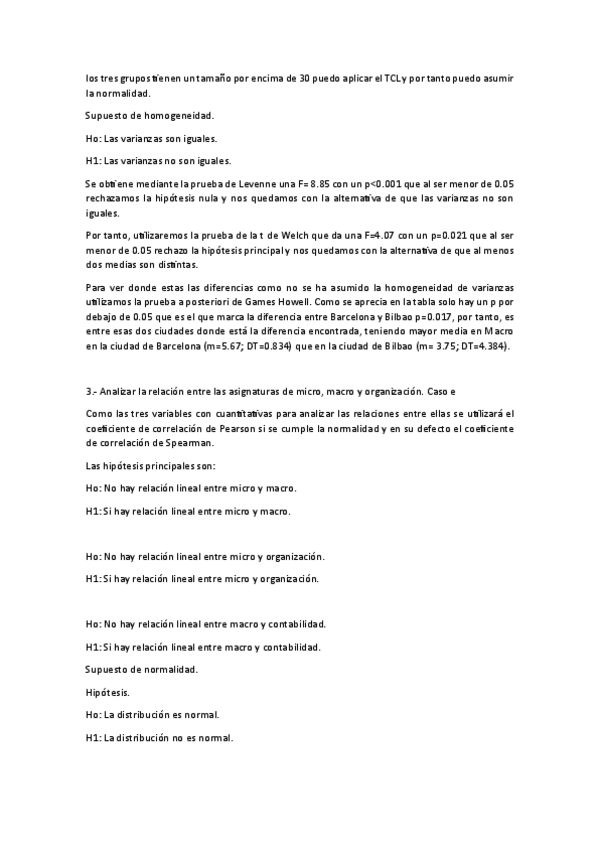 los tres grupos tienen un tamaño por encima de 30 puedo aplicar el TCL y por tanto puedo asumir la normalidad.

Supuesto de homogeneidad.

Ho: Las varianzas son iguales.

H1: Las varianzas no son iguales.

Se obtiene mediante la prueba de Levenne una F= 8.85 con un p<0.001 que al ser menor de 0.05 rechazamos la hipótesis nula y nos quedamos con la alternativa de que las varianzas no son iguales.

Por tanto, utilizaremos la prueba de la t de Welch que da una F=4.07 con un p=0.021 que al ser menor de 0.05 rechazo la hipótesis principal y nos quedamos con la alternativa de que al menos dos medias son distintas.

Para ver donde estas las diferencias como no se ha asumido la homogeneidad de varianzas utilizamos la prueba a posteriori de Games Howell. Como se aprecia en la tabla solo hay un p por debajo de 0.05 que es el que marca la diferencia entre Barcelona y Bilbao p=0.017, por tanto, es entre esas dos ciudades donde está la diferencia encontrada, teniendo mayor media en Macro en la ciudad de Barcelona (m=5.67; DT=0.834) que en la ciudad de Bilbao (m= 3.75; DT=4.384).

3.- Analizar la relación entre las asignaturas de micro, macro y organización. Caso e

Como las tres variables con cuantitativas para analizar las relaciones entre ellas se utilizará el coeficiente de correlación de Pearson si se cumple la normalidad y en su defecto el coeficiente de correlación de Spearman.

Las hipótesis principales son:

Ho: No hay relación lineal entre micro y macro.

H1: Si hay relación lineal entre micro y macro.

Ho: No hay relación lineal entre micro y organización.

H1: Si hay relación lineal entre micro y organización.

Ho: No hay relación lineal entre macro y contabilidad.

H1: Si hay relación lineal entre macro y contabilidad.

Supuesto de normalidad.

Hipótesis.

Ho: La distribución es normal.

H1: La distribución no es normal.